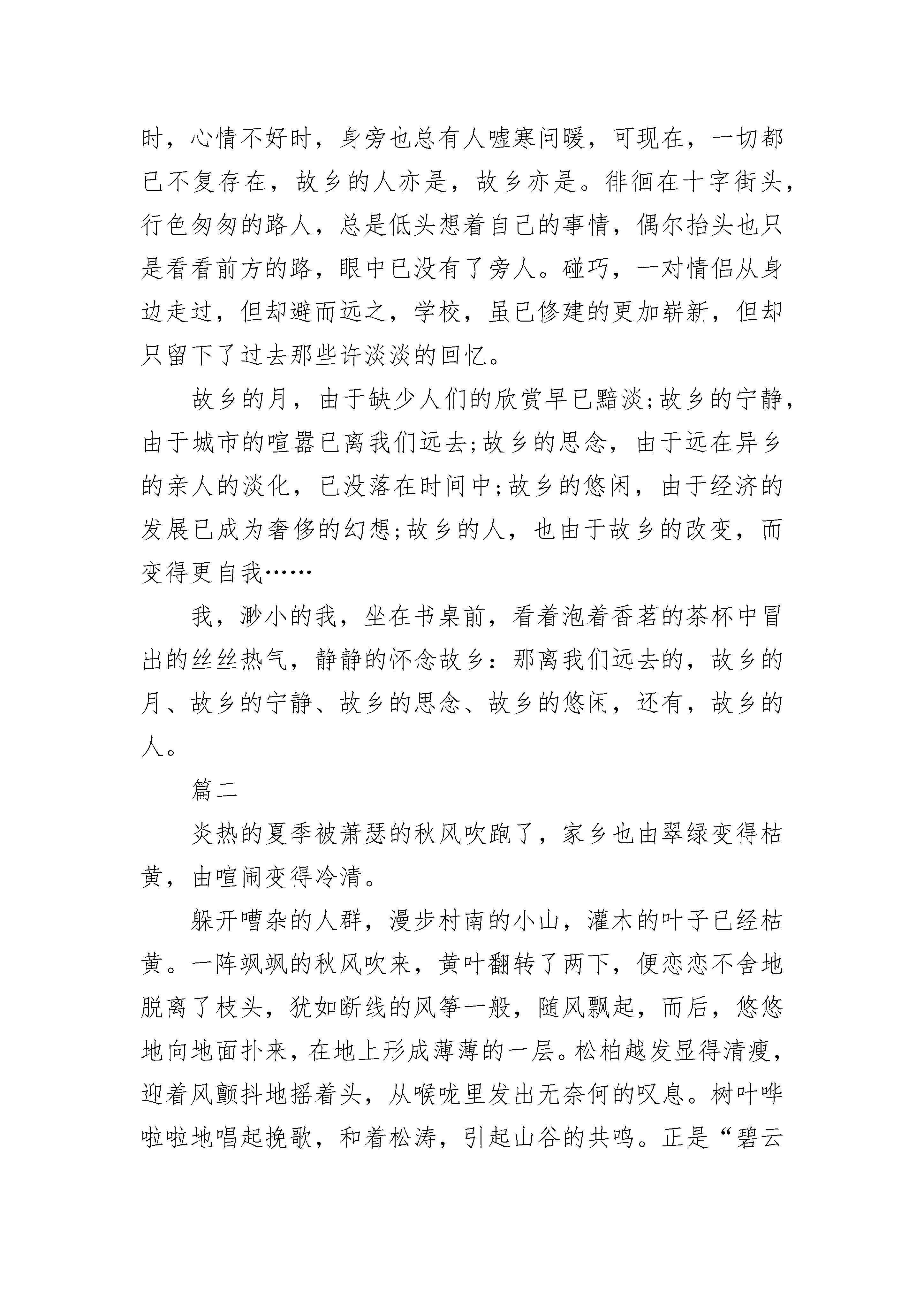 时，心情不好时，身旁也总有人嘘寒问暖，可现在，一切都已不复存在，故乡的人亦是，故乡亦是。徘徊在十字街头，行色匆匆的路人，总是低头想着自己的事情，偶尔抬头也只是看看前方的路，眼中已没有了旁人。碰巧，一对情侣从身边走过，但却避而远之，学校，虽已修建的更加崭新，但却只留下了过去那些许淡淡的回忆。

故乡的月，由于缺少人们的欣赏早已黯淡;故乡的宁静，由于城市的喧嚣已离我们远去;故乡的思念，由于远在异乡的亲人的淡化，已没落在时间中;故乡的悠闲，由于经济的发展已成为奢侈的幻想;故乡的人，也由于故乡的改变，而变得更自我……

我，渺小的我，坐在书桌前，看着泡着香茗的茶杯中冒出的丝丝热气，静静的怀念故乡：那离我们远去的，故乡的月、故乡的宁静、故乡的思念、故乡的悠闲，还有，故乡的人。

篇二

炎热的夏季被萧瑟的秋风吹跑了，家乡也由翠绿变得枯黄，由喧闹变得冷清。

躲开嘈杂的人群，漫步村南的小山，灌木的叶子已经枯黄。一阵飒飒的秋风吹来，黄叶翻转了两下，便恋恋不舍地脱离了枝头，犹如断线的风筝一般，随风飘起，而后，悠悠地向地面扑来，在地上形成薄薄的一层。松柏越发显得清瘦，迎着风颤抖地摇着头，从喉咙里发出无奈何的叹息。树叶哗啦啦地唱起挽歌，和着松涛，引起山谷的共鸣。正是“碧云